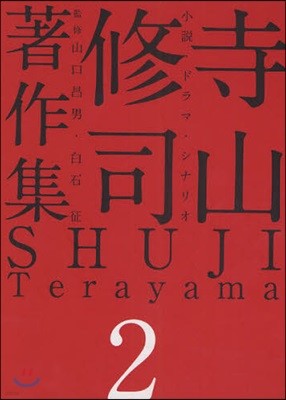 寺山修司著作集

小説・ドラマ・シナリオ

監修 山口昌男・白石征

SHUJI Terayama

2